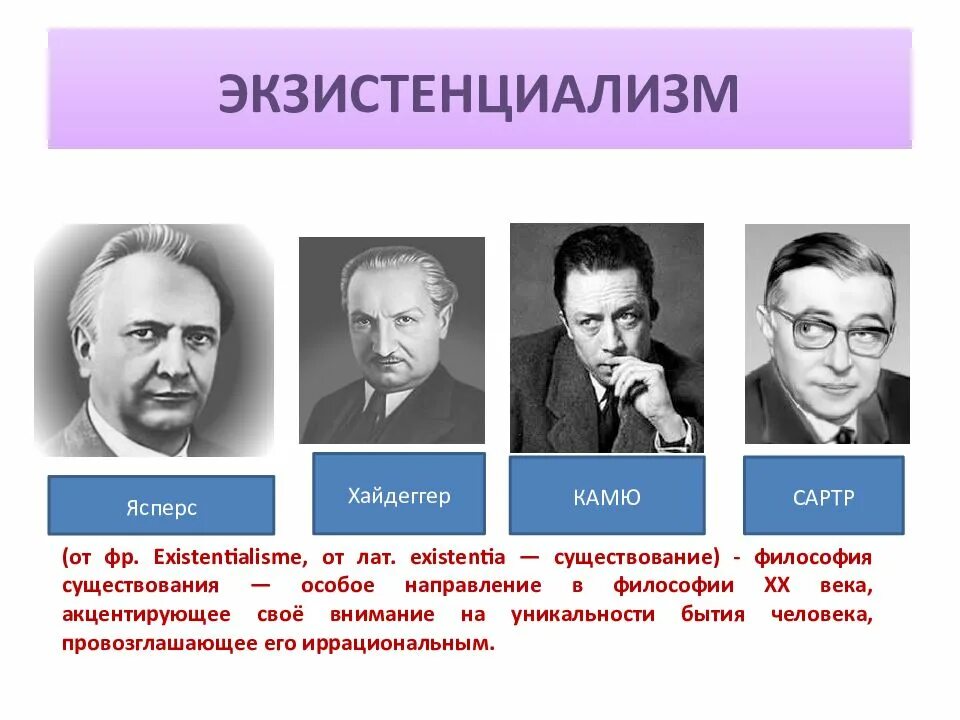 ЭКЗИСТЕНЦИАЛИЗМ

Ясперс

Хайдеггер

КАМЮ

САРТР

(от фр. Existentialisme, от лат. existentia — существование) - философия существования — особое направление в философии XX века, акцентирующее своё внимание на уникальности бытия человека, провозглашающее его иррациональным.